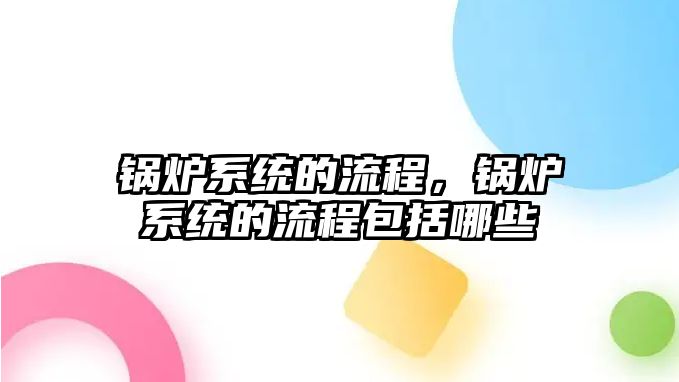 锅炉系统的流程，锅炉系统的流程包括哪些